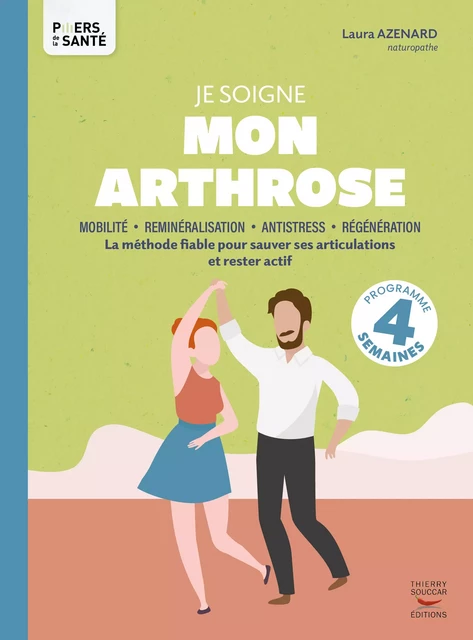 PILIERS de la SANTÉ

Laura AZENARD
naturopathe

JE SOIGNE
MON ARTHROSE

MOBILITÉ • REMINÉRALISATION • ANTISTRESS • RÉGÉNÉRATION
La méthode fiable pour sauver ses articulations et rester actif

PROGRAMME 4 SEMAINES

THIERRY SOUCCAR ÉDITIONS